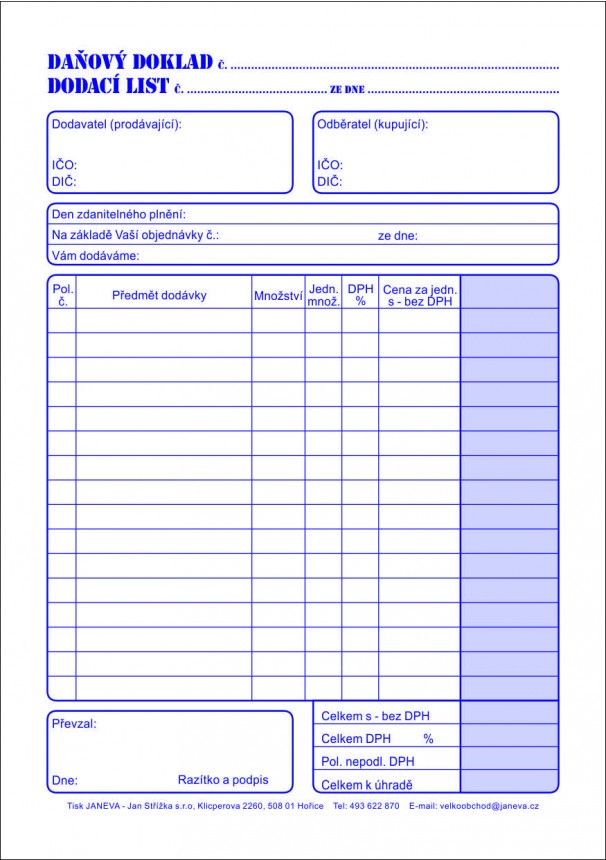 DAŇOVÝ DOKLAD č. ____
DODACÍ LIST č. ____ ZE DNE ____

Dodavatel (prodávající):

IČO:
DIČ:

Odběratel (kupující):

IČO:
DIČ:

Den zdanitelného plnění:
Na základě Vaší objednávky č.: ze dne:
Vám dodáváme:

| Pol. č. | Předmět dodávky | Množství | Jedn. množ. | DPH % | Cena za jedn. s - bez DPH | |
|---|---|---|---|---|---|---|
| | | | | | | |
| | | | | | | |
| | | | | | | |
| | | | | | | |
| | | | | | | |
| | | | | | | |
| | | | | | | |
| | | | | | | |
| | | | | | | |
| | | | | | | |
| | | | | | | |
| | | | | | | |
| | | | | | | |
| | | | | | | |
| | | | | | | |
| | | | | | | |

Převzal:

Dne: Razítko a podpis

Celkem s - bez DPH
Celkem DPH %
Pol. nepodl. DPH
Celkem k úhradě

Tisk JANEVA - Jan Střížka s.r.o, Klicperova 2260, 508 01 Hořice Tel: 493 622 870 E-mail: velkoobchod@janeva.cz